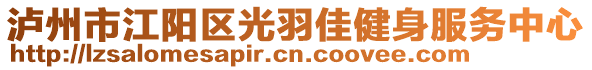 泸州市江阳区光羽佳健身服务中心
http://lzsalomesapir.cn.coovee.com